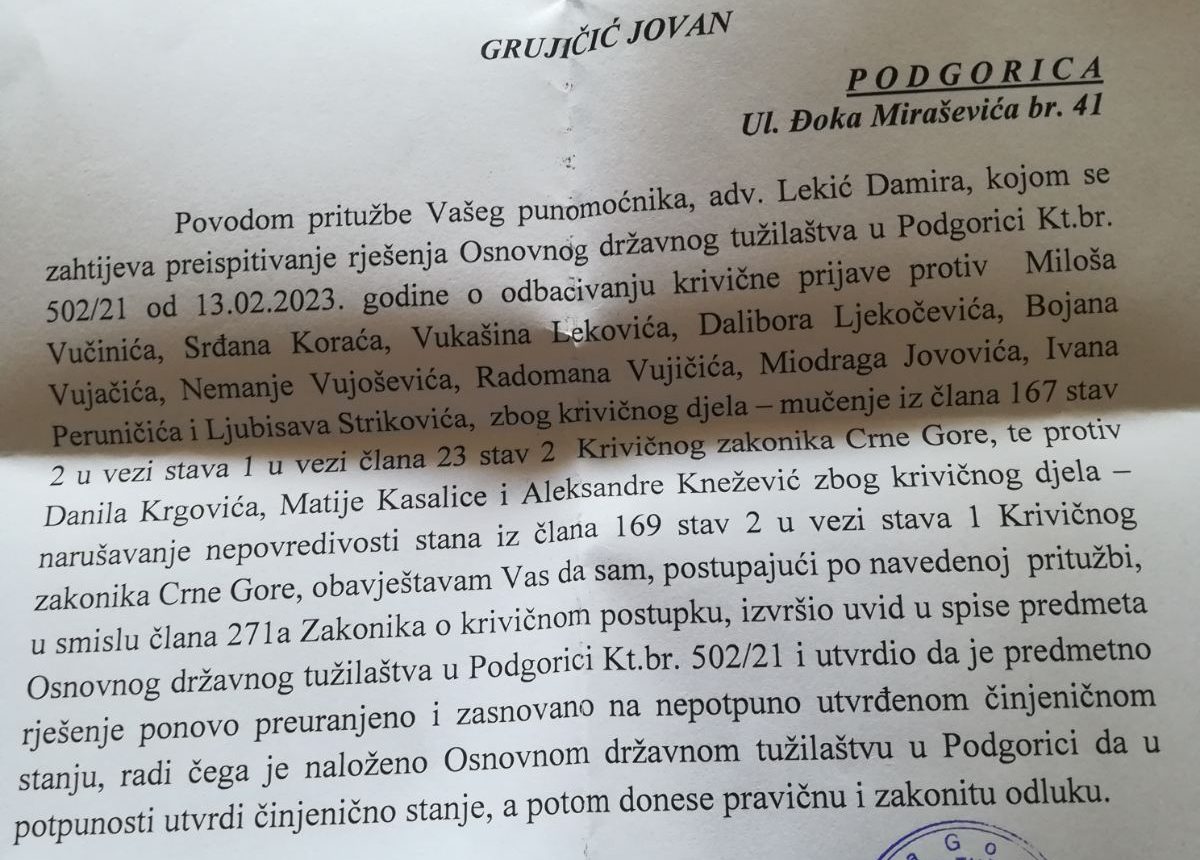 GRUJIČIĆ JOVAN

PODGORICA
Ul. Đoka Miraševića br. 41

Povodom pritužbe Vašeg punomoćnika, adv. Lekić Damira, kojom se zahtijeva preispitivanje rješenja Osnovnog državnog tužilaštva u Podgorici Kt.br. 502/21 od 13.02.2023. godine o odbacivanju krivične prijave protiv Miloša Vučinića, Srđana Koraća, Vukašina Lekovića, Dalibora Ljekočevića, Bojana Vujačića, Nemanje Vujoševića, Radomana Vujičića, Miodraga Jovovića, Ivana Peruničića i Ljubisava Strikovića, zbog krivičnog djela – mučenje iz člana 167 stav 2 u vezi stava 1 u vezi člana 23 stav 2 Krivičnog zakonika Crne Gore, te protiv Danila Krgovića, Matije Kasalice i Aleksandre Knežević zbog krivičnog djela – narušavanje nepovredivosti stana iz člana 169 stav 2 u vezi stava 1 Krivičnog zakonika Crne Gore, obavještavam Vas da sam, postupajući po navedenoj pritužbi, u smislu člana 271a Zakonika o krivičnom postupku, izvršio uvid u spise predmeta Osnovnog državnog tužilaštva u Podgorici Kt.br. 502/21 i utvrdio da je predmetno rješenje ponovo preuranjeno i zasnovano na nepotpuno utvrđenom činjeničnom stanju, radi čega je naloženo Osnovnom državnom tužilaštvu u Podgorici da u potpunosti utvrdi činjenično stanje, a potom donese pravičnu i zakonitu odluku.

G O